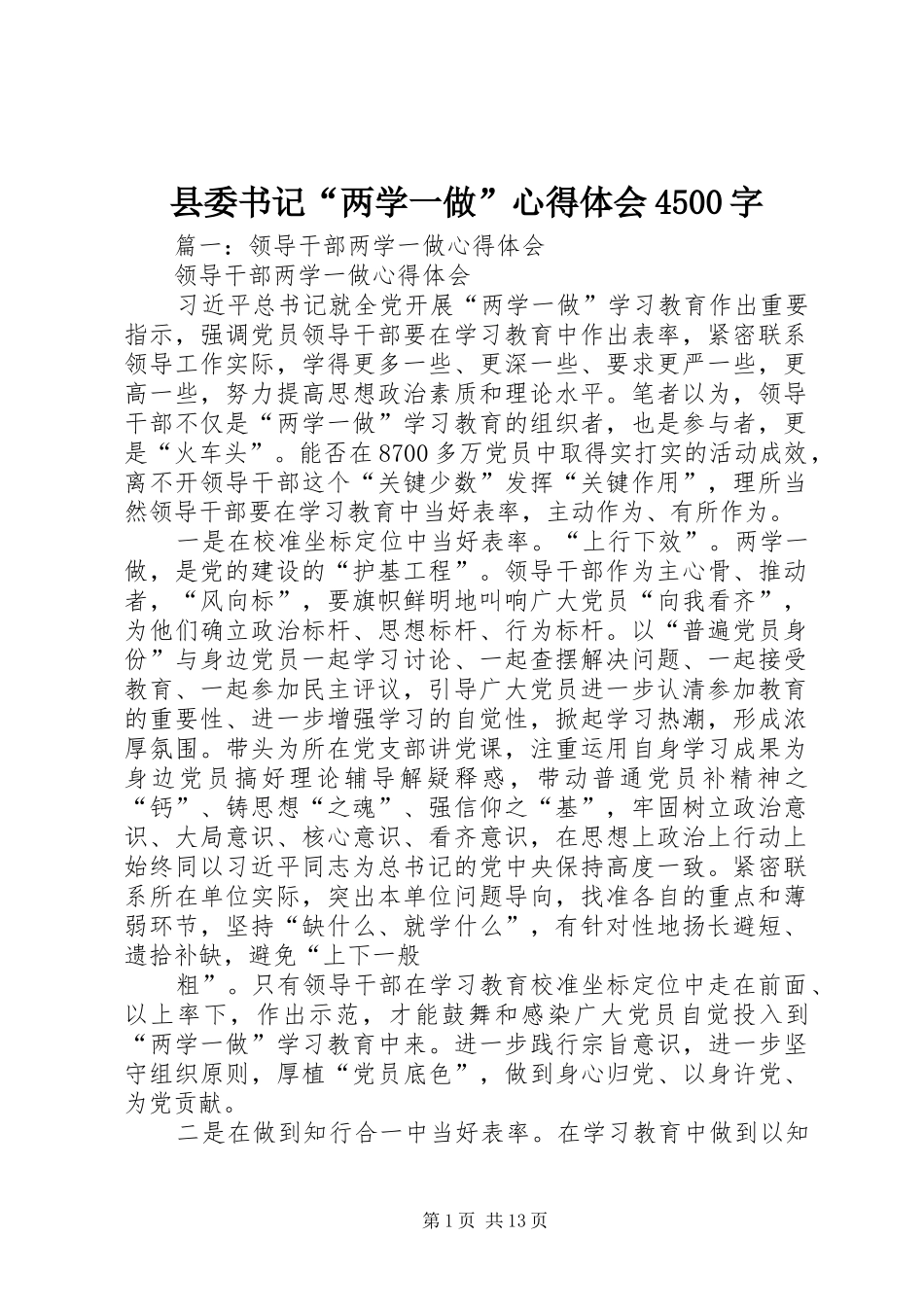 县委书记“两学一做”心得体会4500字

篇一：领导干部两学一做心得体会

领导干部两学一做心得体会

习近平总书记就全党开展“两学一做”学习教育作出重要指示，强调党员领导干部要在学习教育中作出表率，紧密联系领导工作实际，学得更多一些、更深一些、要求更严一些，更高一些，努力提高思想政治素质和理论水平。笔者以为，领导干部不仅是“两学一做”学习教育的组织者，也是参与者，更是“火车头”。能否在8700多万党员中取得实打实的活动成效，离不开领导干部这个“关键少数”发挥“关键作用”，理所当然领导干部要在学习教育中当好表率，主动作为、有所作为。

一是在校准坐标定位中当好表率。“上行下效”。两学一做，是党的建设的“护基工程”。领导干部作为主心骨、推动者，“风向标”，要旗帜鲜明地叫响广大党员“向我看齐”，为他们确立政治标杆、思想标杆、行为标杆。以“普遍党员身份”与身边党员一起学习讨论、一起查摆解决问题、一起接受教育、一起参加民主评议，引导广大党员进一步认清参加教育的重要性、进一步增强学习的自觉性，掀起学习热潮，形成浓厚氛围。带头为所在党支部讲党课，注重运用自身学习成果为身边党员搞好理论辅导解疑释惑，带动普通党员补精神之“钙”、铸思想“之魂”、强信仰之“基”，牢固树立政治意识、大局意识、核心意识、看齐意识，在思想上政治上行动上始终同以习近平同志为总书记的党中央保持高度一致。紧密联系所在单位实际，突出本单位问题导向，找准各自的重点和薄弱环节，坚持“缺什么、就学什么”，有针对性地扬长避短、遗拾补缺，避免“上下一般

粗”。只有领导干部在学习教育校准坐标定位中走在前面、以上率下，作出示范，才能鼓舞和感染广大党员自觉投入到“两学一做”学习教育中来。进一步践行宗旨意识，进一步坚守组织原则，厚植“党员底色”，做到身心归党、以身许党、为党贡献。

二是在做到知行合一中当好表率。在学习教育中做到以知

第1页 共13页